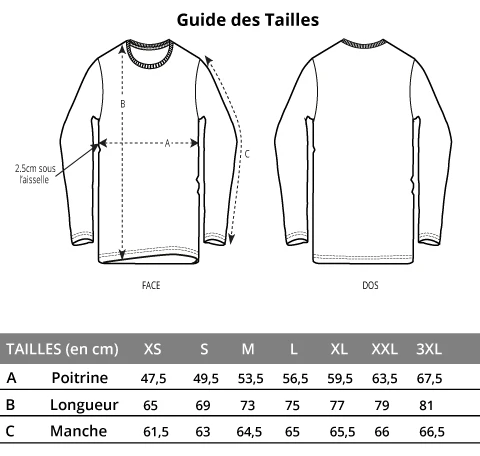 Guide des Tailles

B

A

C

2.5cm sous l'aisselle

FACE

DOS

| TAILLES (en cm) | | XS | S | M | L | XL | XXL | 3XL |
|---|---|---|---|---|---|---|---|---|
| A | Poitrine | 47,5 | 49,5 | 53,5 | 56,5 | 59,5 | 63,5 | 67,5 |
| B | Longueur | 65 | 69 | 73 | 75 | 77 | 79 | 81 |
| C | Manche | 61,5 | 63 | 64,5 | 65 | 65,5 | 66 | 66,5 |